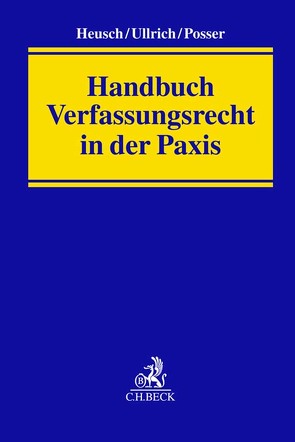 Heusch/Ullrich/Posser

Handbuch Verfassungsrecht in der Paxis

B

C.H.BECK